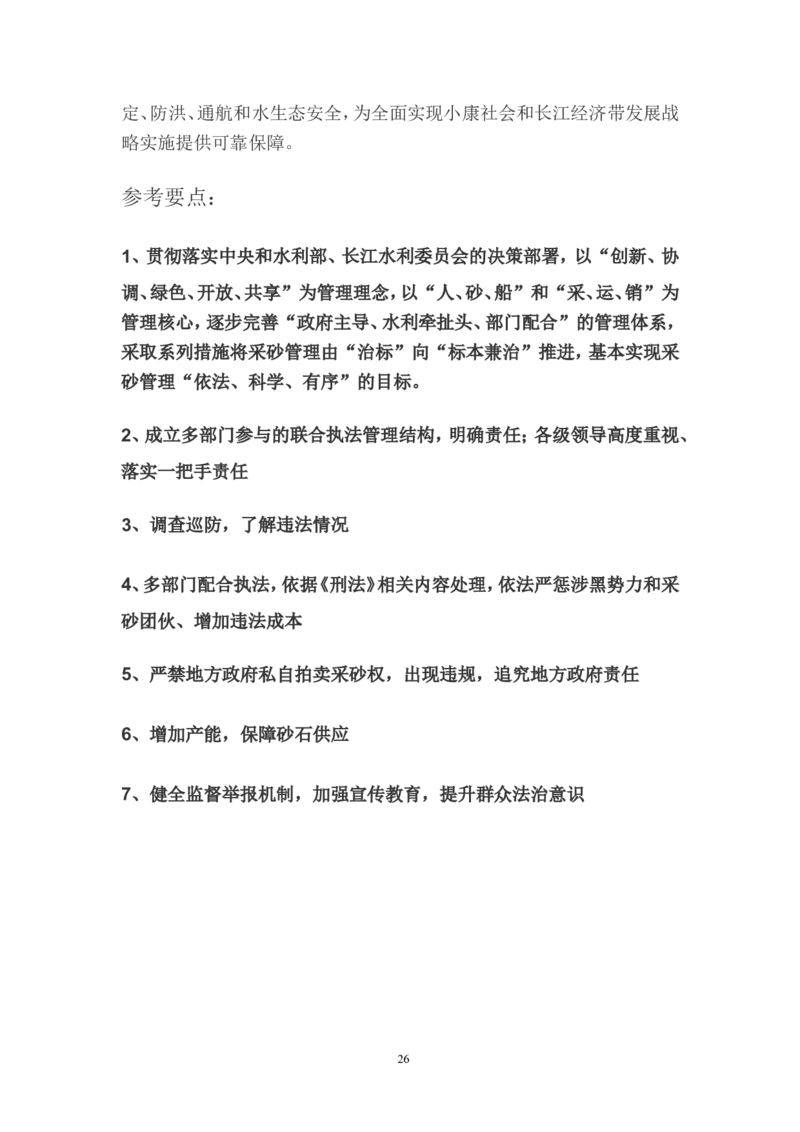 定、防洪、通航和水生态安全，为全面实现小康社会和长江经济带发展战略实施提供可靠保障。

参考要点：

1、贯彻落实中央和水利部、长江水利委员会的决策部署，以“创新、协调、绿色、开放、共享”为管理理念，以“人、砂、船”和“采、运、销”为管理核心，逐步完善“政府主导、水利牵扯头、部门配合”的管理体系，采取系列措施将采砂管理由“治标”向“标本兼治”推进，基本实现采砂管理“依法、科学、有序”的目标。

2、成立多部门参与的联合执法管理结构，明确责任；各级领导高度重视、落实一把手责任

3、调查巡防，了解违法情况

4、多部门配合执法，依据《刑法》相关内容处理，依法严惩涉黑势力和采砂团伙、增加违法成本

5、严禁地方政府私自拍卖采砂权，出现违规，追究地方政府责任

6、增加产能，保障砂石供应

7、健全监督举报机制，加强宣传教育，提升群众法治意识

26